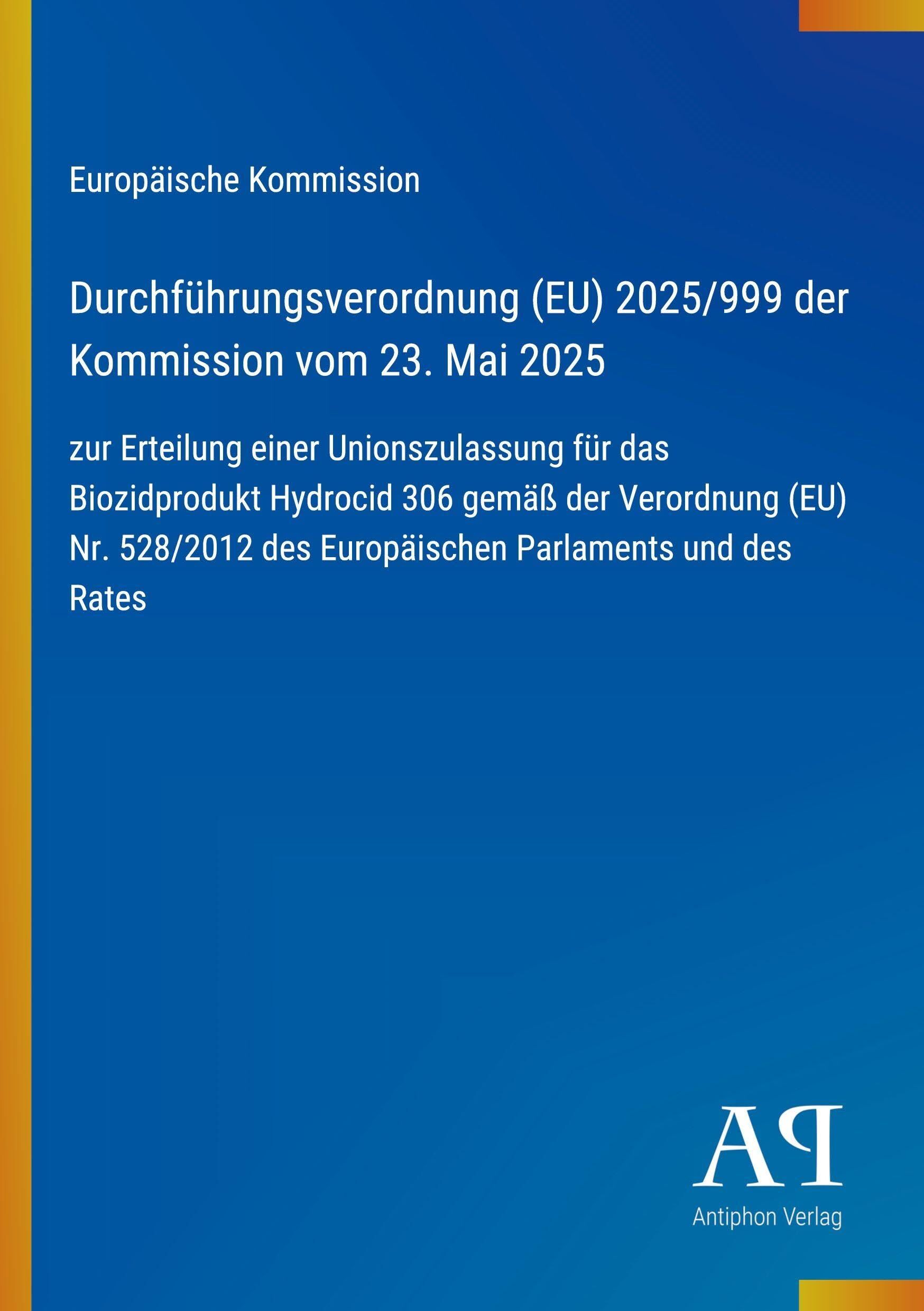 Europäische Kommission

Durchführungsverordnung (EU) 2025/999 der Kommission vom 23. Mai 2025

zur Erteilung einer Unionszulassung für das Biozidprodukt Hydrocid 306 gemäß der Verordnung (EU) Nr. 528/2012 des Europäischen Parlaments und des Rates

AP

Antiphon Verlag